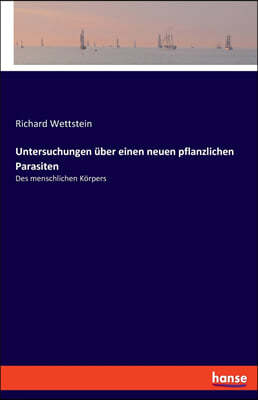 Richard Wettstein

Untersuchungen über einen neuen pflanzlichen Parasiten

Des menschlichen Körpers

hanse